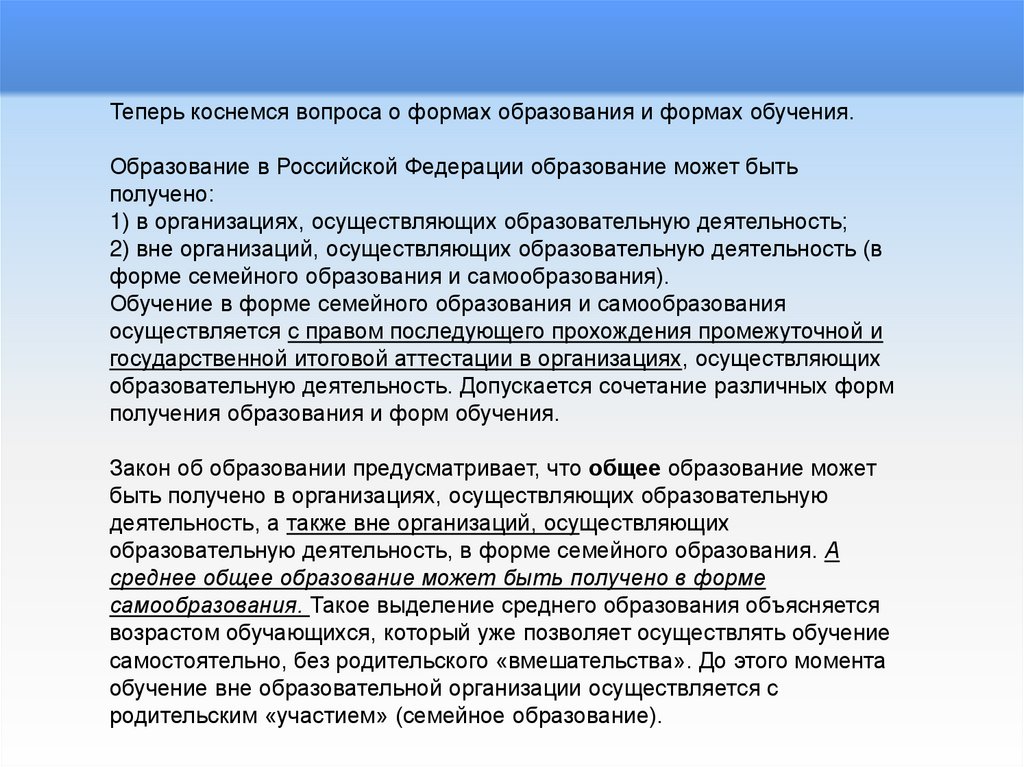 Теперь коснемся вопроса о формах образования и формах обучения.

Образование в Российской Федерации образование может быть получено:
1) в организациях, осуществляющих образовательную деятельность;
2) вне организаций, осуществляющих образовательную деятельность (в форме семейного образования и самообразования).
Обучение в форме семейного образования и самообразования осуществляется с правом последующего прохождения промежуточной и государственной итоговой аттестации в организациях, осуществляющих образовательную деятельность. Допускается сочетание различных форм получения образования и форм обучения.

Закон об образовании предусматривает, что общее образование может быть получено в организациях, осуществляющих образовательную деятельность, а также вне организаций, осуществляющих образовательную деятельность, в форме семейного образования. А среднее общее образование может быть получено в форме самообразования. Такое выделение среднего образования объясняется возрастом обучающихся, который уже позволяет осуществлять обучение самостоятельно, без родительского «вмешательства». До этого момента обучение вне образовательной организации осуществляется с родительским «участием» (семейное образование).